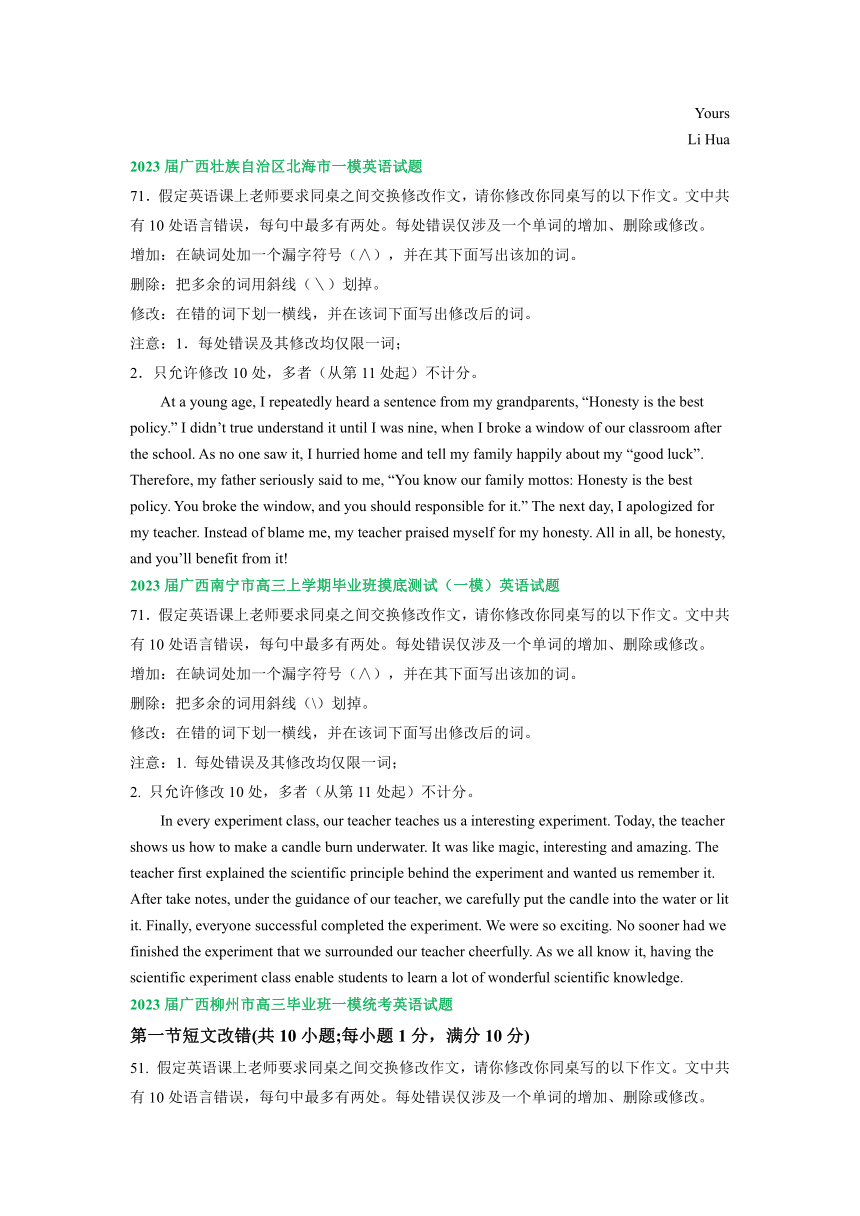 Yours
Li Hua

2023 届广西壮族自治区北海市一模英语试题

71．假定英语课上老师要求同桌之间交换修改作文，请你修改你同桌写的以下作文。文中共有 10 处语言错误，每句中最多有两处。每处错误仅涉及一个单词的增加、删除或修改。

增加：在缺词处加一个漏字符号（∧），并在其下面写出该加的词。

删除：把多余的词用斜线（＼）划掉。

修改：在错的词下划一横线，并在该词下面写出修改后的词。

注意：1．每处错误及其修改均仅限一词；

2．只允许修改 10 处，多者（从第 11 处起）不计分。

At a young age, I repeatedly heard a sentence from my grandparents, “Honesty is the best policy.” I didn’t true understand it until I was nine, when I broke a window of our classroom after the school. As no one saw it, I hurried home and tell my family happily about my “good luck”. Therefore, my father seriously said to me, “You know our family mottos: Honesty is the best policy. You broke the window, and you should responsible for it.” The next day, I apologized for my teacher. Instead of blame me, my teacher praised myself for my honesty. All in all, be honesty, and you’ll benefit from it!

2023 届广西南宁市高三上学期毕业班摸底测试（一模）英语试题

71．假定英语课上老师要求同桌之间交换修改作文，请你修改你同桌写的以下作文。文中共有 10 处语言错误，每句中最多有两处。每处错误仅涉及一个单词的增加、删除或修改。

增加：在缺词处加一个漏字符号（∧），并在其下面写出该加的词。

删除：把多余的词用斜线（\）划掉。

修改：在错的词下划一横线，并在该词下面写出修改后的词。

注意：1. 每处错误及其修改均仅限一词；

2. 只允许修改 10 处，多者（从第 11 处起）不计分。

In every experiment class, our teacher teaches us a interesting experiment. Today, the teacher shows us how to make a candle burn underwater. It was like magic, interesting and amazing. The teacher first explained the scientific principle behind the experiment and wanted us remember it. After take notes, under the guidance of our teacher, we carefully put the candle into the water or lit it. Finally, everyone successful completed the experiment. We were so exciting. No sooner had we finished the experiment that we surrounded our teacher cheerfully. As we all know it, having the scientific experiment class enable students to learn a lot of wonderful scientific knowledge.

2023 届广西柳州市高三毕业班一模统考英语试题

第一节短文改错(共 10 小题;每小题 1 分，满分 10 分)

51. 假定英语课上老师要求同桌之间交换修改作文，请你修改你同桌写的以下作文。文中共有 10 处语言错误，每句中最多有两处。每处错误仅涉及一个单词的增加、删除或修改。